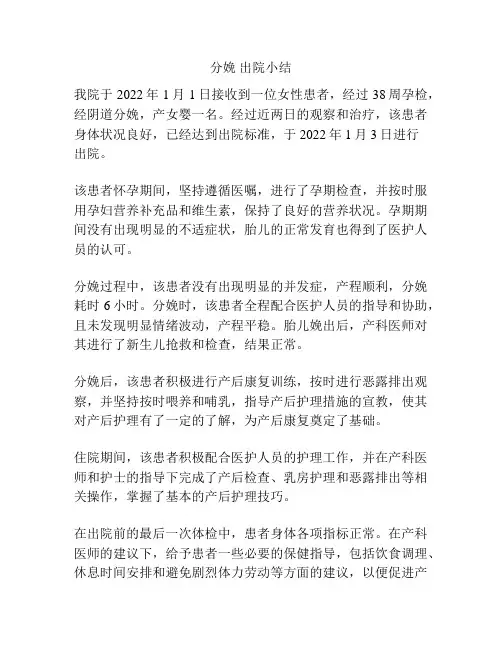 分娩 出院小结

我院于 2022 年 1 月 1 日接收到一位女性患者，经过 38 周孕检，经阴道分娩，产女婴一名。经过近两日的观察和治疗，该患者身体状况良好，已经达到出院标准，于 2022 年 1 月 3 日进行出院。

该患者怀孕期间，坚持遵循医嘱，进行了孕期检查，并按时服用孕妇营养补充品和维生素，保持了良好的营养状况。孕期期间没有出现明显的不适症状，胎儿的正常发育也得到了医护人员的认可。

分娩过程中，该患者没有出现明显的并发症，产程顺利，分娩耗时 6 小时。分娩时，该患者全程配合医护人员的指导和协助，且未发现明显情绪波动，产程平稳。胎儿娩出后，产科医师对其进行了新生儿抢救和检查，结果正常。

分娩后，该患者积极进行产后康复训练，按时进行恶露排出观察，并坚持按时喂养和哺乳，指导产后护理措施的宣教，使其对产后护理有了一定的了解，为产后康复奠定了基础。

住院期间，该患者积极配合医护人员的护理工作，并在产科医师和护士的指导下完成了产后检查、乳房护理和恶露排出等相关操作，掌握了基本的产后护理技巧。

在出院前的最后一次体检中，患者身体各项指标正常。在产科医师的建议下，给予患者一些必要的保健指导，包括饮食调理、休息时间安排和避免剧烈体力劳动等方面的建议，以便促进产